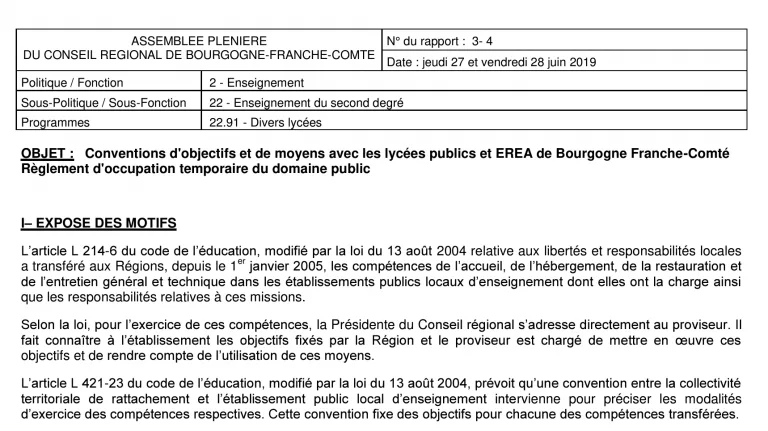 ASSEMBLEE PLENIERE
DU CONSEIL REGIONAL DE BOURGOGNE-FRANCHE-COMTE

N° du rapport : 3- 4

Date : jeudi 27 et vendredi 28 juin 2019

Politique / Fonction
2 - Enseignement

Sous-Politique / Sous-Fonction
22 - Enseignement du second degré

Programmes
22.91 - Divers lycées

OBJET : Conventions d'objectifs et de moyens avec les lycées publics et EREA de Bourgogne Franche-Comté Règlement d'occupation temporaire du domaine public

I– EXPOSE DES MOTIFS

L'article L 214-6 du code de l'éducation, modifié par la loi du 13 août 2004 relative aux libertés et responsabilités locales a transféré aux Régions, depuis le 1$^{er}$ janvier 2005, les compétences de l'accueil, de l'hébergement, de la restauration et de l'entretien général et technique dans les établissements publics locaux d'enseignement dont elles ont la charge ainsi que les responsabilités relatives à ces missions.

Selon la loi, pour l'exercice de ces compétences, la Présidente du Conseil régional s'adresse directement au proviseur. Il fait connaître à l'établissement les objectifs fixés par la Région et le proviseur est chargé de mettre en œuvre ces objectifs et de rendre compte de l'utilisation de ces moyens.

L'article L 421-23 du code de l'éducation, modifié par la loi du 13 août 2004, prévoit qu'une convention entre la collectivité territoriale de rattachement et l'établissement public local d'enseignement intervienne pour préciser les modalités d'exercice des compétences respectives. Cette convention fixe des objectifs pour chacune des compétences transférées.